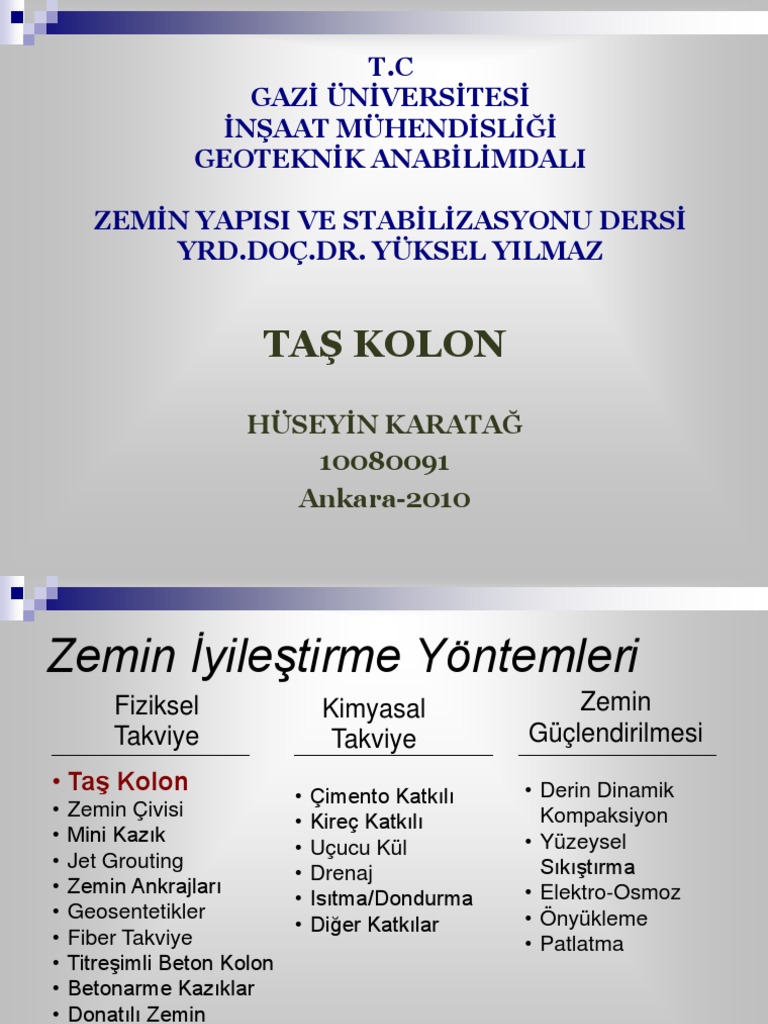 T.C
GAZİ ÜNİVERSİTESİ
İNŞAAT MÜHENDİSLİĞİ
GEOTEKNİK ANABİLİMDALI

ZEMİN YAPISI VE STABİLİZASYONU DERSİ
YRD.DOÇ.DR. YÜKSEL YILMAZ

TAŞ KOLON

HÜSEYİN KARATAĞ
10080091
Ankara-2010

Zemin İyileştirme Yöntemleri

Fiziksel Takviye

• Taş Kolon
• Zemin Çivisi
• Mini Kazık
• Jet Grouting
• Zemin Ankrajları
• Geosentetikler
• Fiber Takviye
• Titreşimli Beton Kolon
• Betonarme Kazıklar
• Donatılı Zemin

Kimyasal Takviye

• Çimento Katkılı
• Kireç Katkılı
• Uçucu Kül
• Drenaj
• Isıtma/Dondurma
• Diğer Katkılar

Zemin Güçlendirilmesi

• Derin Dinamik Kompaksiyon
• Yüzeysel Sıkıştırma
• Elektro-Osmoz
• Önyükleme
• Patlatma